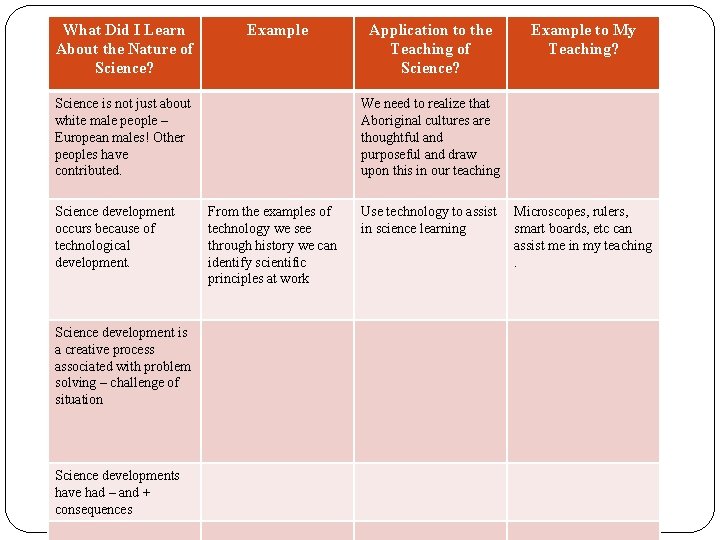 | What Did I Learn About the Nature of Science? | Example | Application to the Teaching of Science? | Example to My Teaching? |
|---|---|---|---|
| Science is not just about white male people – European males! Other peoples have contributed. | | We need to realize that Aboriginal cultures are thoughtful and purposeful and draw upon this in our teaching | |
| Science development occurs because of technological development. | From the examples of technology we see through history we can identify scientific principles at work | Use technology to assist in science learning | Microscopes, rulers, smart boards, etc can assist me in my teaching . |
| Science development is a creative process associated with problem solving – challenge of situation | | | |
| Science developments have had – and + consequences | | | |